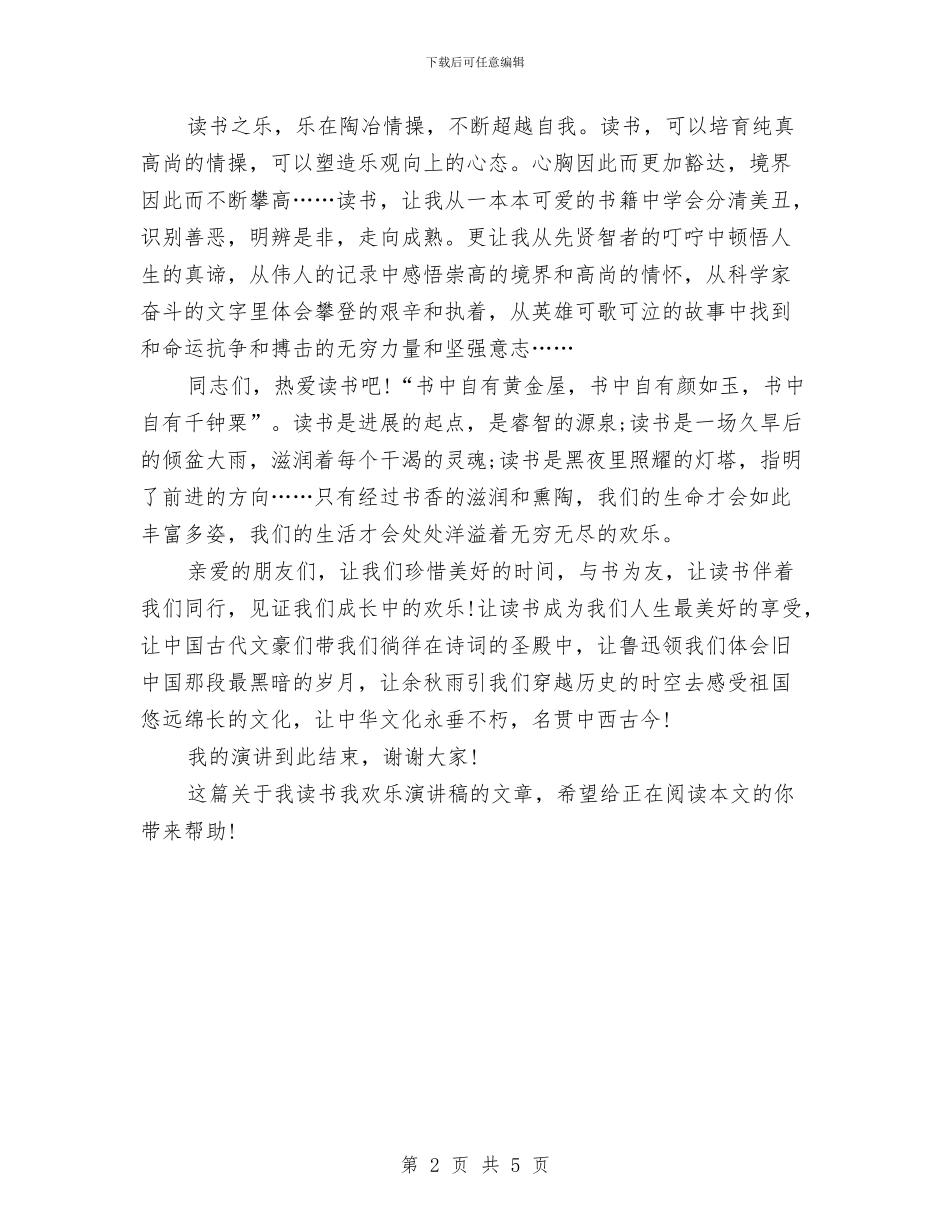 下载后可任意编辑

读书之乐，乐在陶冶情操，不断超越自我。读书，可以培育纯真高尚的情操，可以塑造乐观向上的心态。心胸因此而更加豁达，境界因此而不断攀高……读书，让我从一本本可爱的书籍中学会分清美丑，识别善恶，明辨是非，走向成熟。更让我从先贤智者的叮咛中顿悟人生的真谛，从伟人的记录中感悟崇高的境界和高尚的情怀，从科学家奋斗的文字里体会攀登的艰辛和执着，从英雄可歌可泣的故事中找到和命运抗争和搏击的无穷力量和坚强意志……

同志们，热爱读书吧！“书中自有黄金屋，书中自有颜如玉，书中自有千钟粟”。读书是进展的起点，是睿智的源泉;读书是一场久旱后的倾盆大雨，滋润着每个干渴的灵魂;读书是黑夜里照耀的灯塔，指明了前进的方向……只有经过书香的滋润和熏陶，我们的生命才会如此丰富多姿，我们的生活才会处处洋溢着无穷无尽的欢乐。

亲爱的朋友们，让我们珍惜美好的时间，与书为友，让读书伴着我们同行，见证我们成长中的欢乐！让读书成为我们人生最美好的享受，让中国古代文豪们带我们徜徉在诗词的圣殿中，让鲁迅领我们体会旧中国那段最黑暗的岁月，让余秋雨引我们穿越历史的时空去感受祖国悠远绵长的文化，让中华文化永垂不朽，名贯中西古今！

我的演讲到此结束，谢谢大家！

这篇关于我读书我欢乐演讲稿的文章，希望给正在阅读本文的你带来帮助！

第 2 页 共 5 页